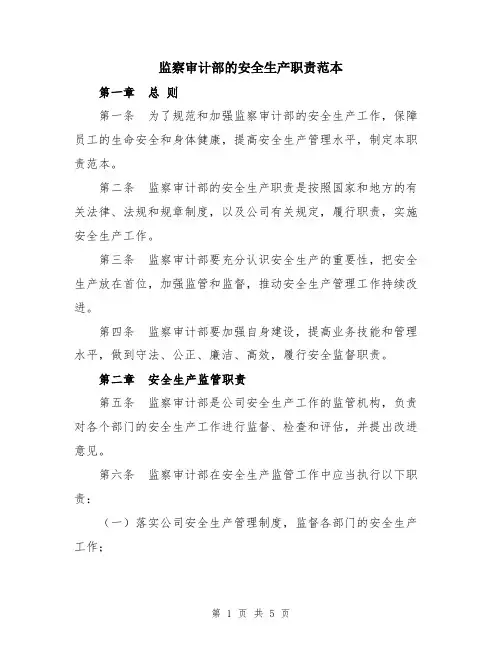 监察审计部的安全生产职责范本

第一章　总 则

第一条　为了规范和加强监察审计部的安全生产工作，保障员工的生命安全和身体健康，提高安全生产管理水平，制定本职责范本。

第二条　监察审计部的安全生产职责是按照国家和地方的有关法律、法规和规章制度，以及公司有关规定，履行职责，实施安全生产工作。

第三条　监察审计部要充分认识安全生产的重要性，把安全生产放在首位，加强监管和监督，推动安全生产管理工作持续改进。

第四条　监察审计部要加强自身建设，提高业务技能和管理水平，做到守法、公正、廉洁、高效，履行安全监督职责。

第二章　安全生产监管职责

第五条　监察审计部是公司安全生产工作的监管机构，负责对各个部门的安全生产工作进行监督、检查和评估，并提出改进意见。

第六条　监察审计部在安全生产监管工作中应当执行以下职责：

（一）落实公司安全生产管理制度，监督各部门的安全生产工作；

第 1 页 共 5 页